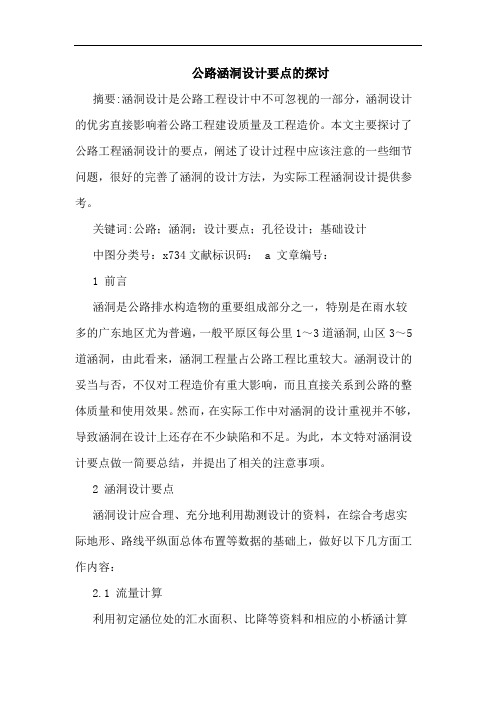 公路涵洞设计要点的探讨

摘要:涵洞设计是公路工程设计中不可忽视的一部分，涵洞设计的优劣直接影响着公路工程建设质量及工程造价。本文主要探讨了公路工程涵洞设计的要点，阐述了设计过程中应该注意的一些细节问题，很好的完善了涵洞的设计方法，为实际工程涵洞设计提供参考。

关键词:公路；涵洞；设计要点；孔径设计；基础设计

中图分类号：x734 文献标识码： a 文章编号：

1 前言

涵洞是公路排水构造物的重要组成部分之一，特别是在雨水较多的广东地区尤为普遍，一般平原区每公里 1～3 道涵洞,山区 3～5 道涵洞，由此看来，涵洞工程量占公路工程比重较大。涵洞设计的妥当与否，不仅对工程造价有重大影响，而且直接关系到公路的整体质量和使用效果。然而，在实际工作中对涵洞的设计重视并不够，导致涵洞在设计上还存在不少缺陷和不足。为此，本文特对涵洞设计要点做一简要总结，并提出了相关的注意事项。

2 涵洞设计要点

涵洞设计应合理、充分地利用勘测设计的资料，在综合考虑实际地形、路线平纵面总体布置等数据的基础上，做好以下几方面工作内容:

2.1 流量计算

利用初定涵位处的汇水面积、比降等资料和相应的小桥涵计算